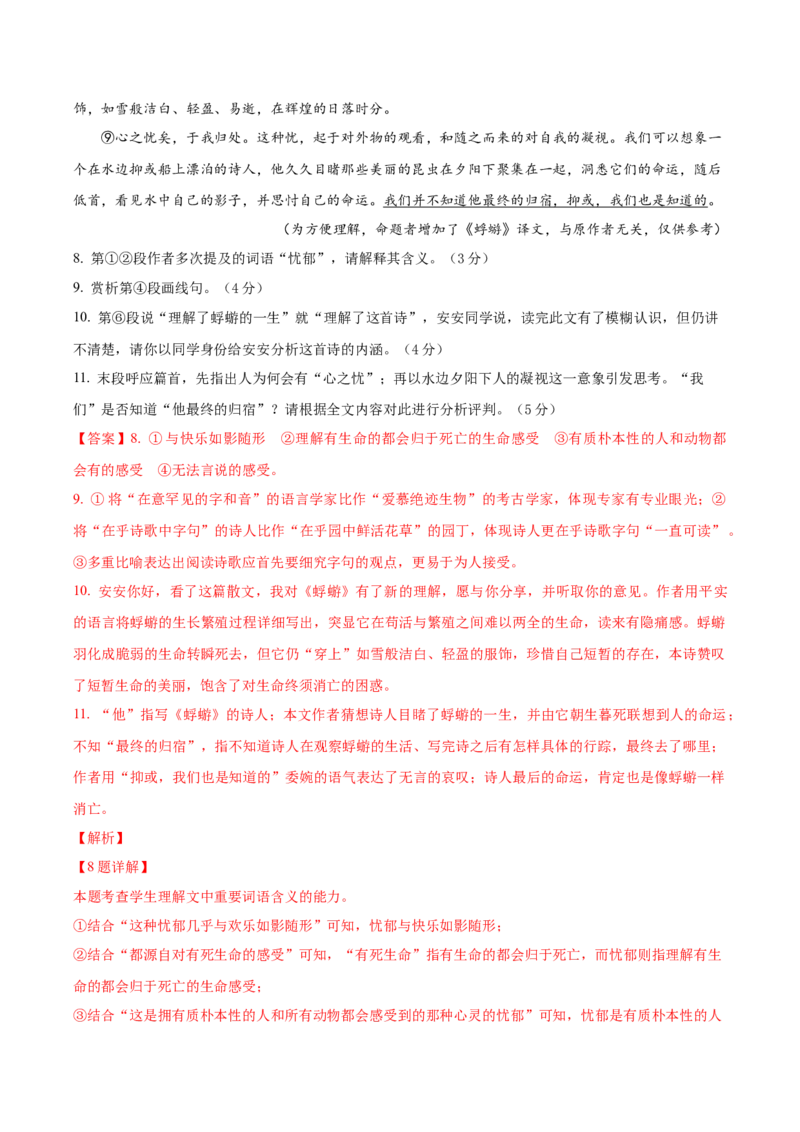 饰，如雪般洁白、轻盈、易逝，在辉煌的日落时分。

⑨心之忧矣，于我归处。这种忧，起于对外物的观看，和随之而来的对自我的凝视。我们可以想象一个在水边抑或船上漂泊的诗人，他久久目睹那些美丽的昆虫在夕阳下聚集在一起，洞悉它们的命运，随后低首，看见水中自己的影子，并思忖自己的命运。我们并不知道他最终的归宿，抑或，我们也是知道的。

（为方便理解，命题者增加了《蜉蝣》译文，与原作者无关，仅供参考）

8. 第①②段作者多次提及的词语“忧郁”，请解释其含义。（3分）

9. 赏析第④段画线句。（4分）

10. 第⑥段说“理解了蜉蝣的一生”就“理解了这首诗”，安安同学说，读完此文有了模糊认识，但仍讲不清楚，请你以同学身份给安安分析这首诗的内涵。（4分）

11. 末段呼应篇首，先指出人为何会有“心之忧”；再以水边夕阳下人的凝视这一意象引发思考。“我们”是否知道“他最终的归宿”？请根据全文内容对此进行分析评判。（5分）

【答案】8. ①与快乐如影随形 ②理解有生命的都会归于死亡的生命感受 ③有质朴本性的人和动物都会有的感受 ④无法言说的感受。

9. ①将“在意罕见的字和音”的语言学家比作“爱慕绝迹生物”的考古学家，体现专家有专业眼光；②将“在乎诗歌中字句”的诗人比作“在乎园中鲜活花草”的园丁，体现诗人更在乎诗歌字句“一直可读”。③多重比喻表达出阅读诗歌应首先要细究字句的观点，更易于为人接受。

10. 安安你好，看了这篇散文，我对《蜉蝣》有了新的理解，愿与你分享，并听取你的意见。作者用平实的语言将蜉蝣的生长繁殖过程详细写出，突显它在苟活与繁殖之间难以两全的生命，读来有隐痛感。蜉蝣羽化成脆弱的生命转瞬死去，但它仍“穿上”如雪般洁白、轻盈的服饰，珍惜自己短暂的存在，本诗赞叹了短暂生命的美丽，饱含了对生命终须消亡的困惑。

11. “他”指写《蜉蝣》的诗人；本文作者猜想诗人目睹了蜉蝣的一生，并由它朝生暮死联想到人的命运；不知“最终的归宿”，指不知道诗人在观察蜉蝣的生活、写完诗之后有怎样具体的行踪，最终去了哪里；作者用“抑或，我们也是知道的”委婉的语气表达了无言的哀叹；诗人最后的命运，肯定也是像蜉蝣一样消亡。

【解析】

【8题详解】

本题考查学生理解文中重要词语含义的能力。

①结合“这种忧郁几乎与欢乐如影随形”可知，忧郁与快乐如影随形；

②结合“都源自对有死生命的感受”可知，“有死生命”指有生命的都会归于死亡，而忧郁则指理解有生命的都会归于死亡的生命感受；

③结合“这是拥有质朴本性的人和所有动物都会感受到的那种心灵的忧郁”可知，忧郁是有质朴本性的人